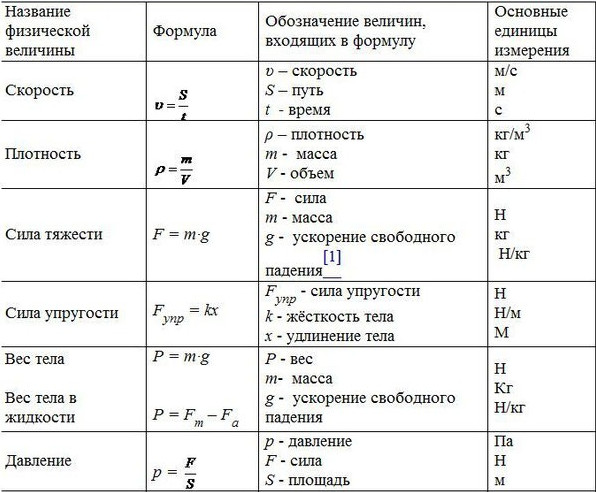 | Название физической величины | Формула | Обозначение величин, входящих в формулу | Основные единицы измерения |
|---|---|---|---|
| Скорость | $v = \frac{S}{t}$ | $v$ – скорость<br>$S$ – путь<br>$t$ - время | м/с<br>м<br>с |
| Плотность | $\rho = \frac{m}{V}$ | $\rho$ – плотность<br>$m$ - масса<br>$V$ - объем | кг/м$^3$<br>кг<br>м$^3$ |
| Сила тяжести | $F = m \cdot g$ | $F$ - сила<br>$m$ - масса<br>$g$ - ускорение свободного падения[1] | Н<br>кг<br>Н/кг |
| Сила упругости | $F_{упр} = kx$ | $F_{упр}$ - сила упругости<br>$k$ - жёсткость тела<br>$x$ - удлинение тела | Н<br>Н/м<br>М |
| Вес тела<br><br>Вес тела в жидкости | $P = m \cdot g$<br><br>$P = F_m - F_a$ | $P$ - вес<br>$m$- масса<br>$g$ - ускорение свободного падения | Н<br>Кг<br>Н/кг |
| Давление | $p = \frac{F}{S}$ | $p$ - давление<br>$F$ - сила<br>$S$ - площадь | Па<br>Н<br>м |